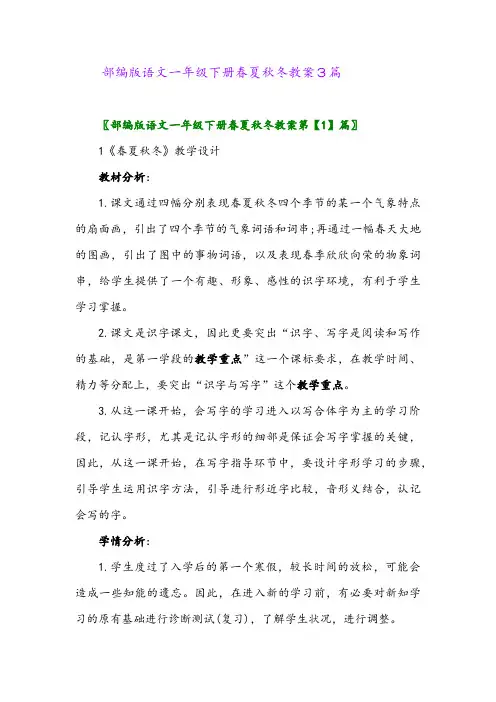 部编版语文一年级下册春夏秋冬教案3篇

〖部编版语文一年级下册春夏秋冬教案第【1】篇〗

1《春夏秋冬》教学设计

教材分析：

1. 课文通过四幅分别表现春夏秋冬四个季节的某一个气象特点的扇面画，引出了四个季节的气象词语和词串；再通过一幅春天大地的图画，引出了图中的事物词语，以及表现春季欣欣向荣的物象词串，给学生提供了一个有趣、形象、感性的识字环境，有利于学生学习掌握。

2. 课文是识字课文，因此更要突出“识字、写字是阅读和写作的基础，是第一学段的教学重点”这一个课标要求，在教学时间、精力等分配上，要突出“识字与写字”这个教学重点。

3. 从这一课开始，会写字的学习进入以写合体字为主的学习阶段，记认字形，尤其是记认字形的细部是保证会写字掌握的关键，因此，从这一课开始，在写字指导环节中，要设计字形学习的步骤，引导学生运用识字方法，引导进行形近字比较，音形义结合，认记会写的字。

学情分析：

1. 学生度过了入学后的第一个寒假，较长时间的放松，可能会造成一些知能的遗忘。因此，在进入新的学习前，有必要对新知学习的原有基础进行诊断测试(复习)，了解学生状况，进行调整。